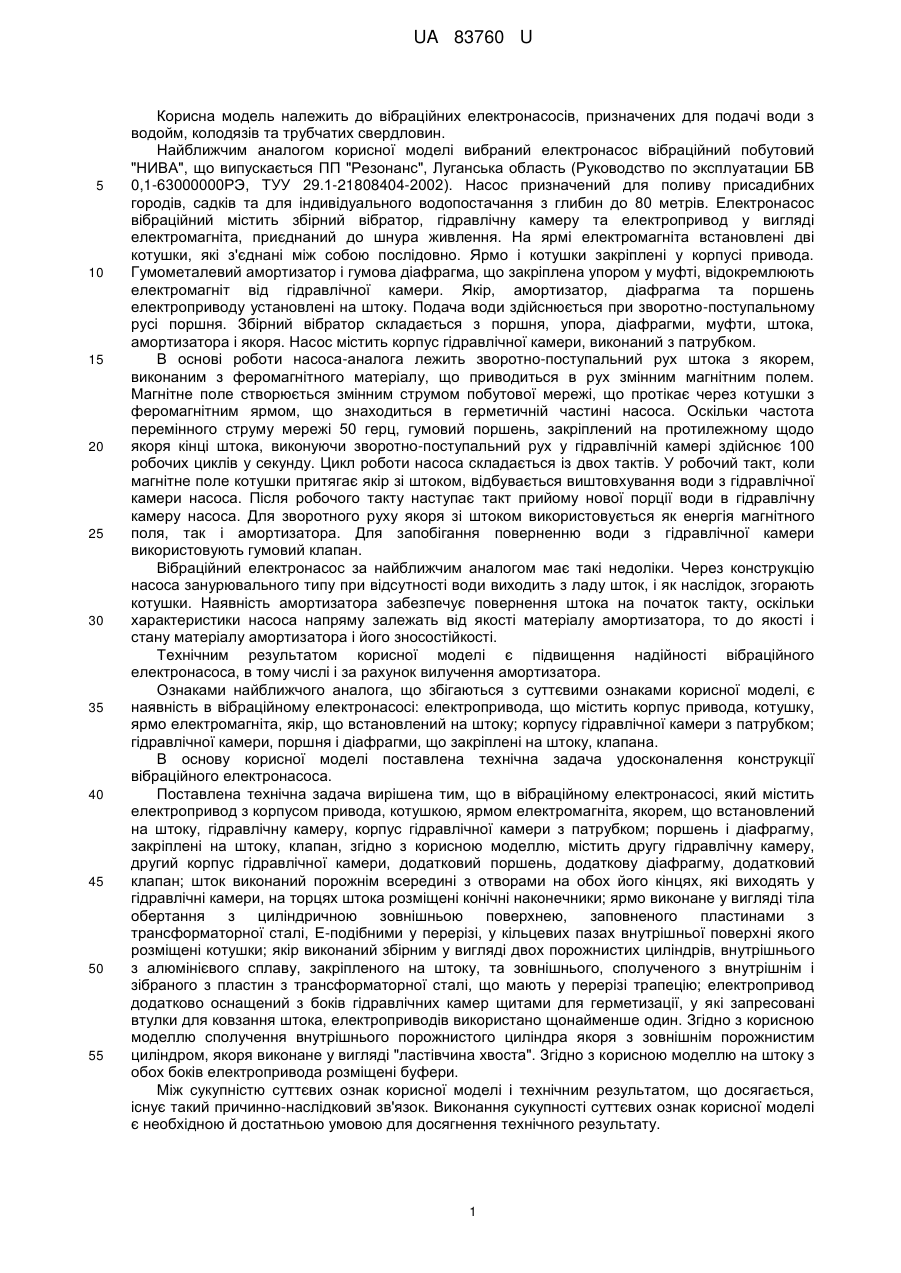 UA 83760 U

Корисна модель належить до вібраційних електронасосів, призначених для подачі води з водойм, колодязів та трубчатих свердловин.

Найближчим аналогом корисної моделі вибраний електронасос вібраційний побутовий "НИВА", що випускається ПП "Резонанс", Луганська область (Руководство по эксплуатации БВ 0,1-63000000РЭ, ТУУ 29.1-21808404-2002). Насос призначений для поливу присадибних городів, садків та для індивідуального водопостачання з глибин до 80 метрів. Електронасос вібраційний містить збірний вібратор, гідравлічну камеру та електропривод у вигляді електромагніта, приєднаний до шнура живлення. На ярмі електромагніта встановлені дві котушки, які з'єднані між собою послідовно. Ярмо і котушки закріплені у корпусі привода. Гумометалевий амортизатор і гумова діафрагма, що закріплена упором у муфті, відокремлюють електромагніт від гідравлічної камери. Якір, амортизатор, діафрагма та поршень електроприводу установлені на штоку. Подача води здійснюється при зворотно-поступальному русі поршня. Збірний вібратор складається з поршня, упора, діафрагми, муфти, штока, амортизатора і якоря. Насос містить корпус гідравлічної камери, виконаний з патрубком.

В основі роботи насоса-аналога лежить зворотно-поступальний рух штока з якорем, виконаним з феромагнітного матеріалу, що приводиться в рух змінним магнітним полем. Магнітне поле створюється змінним струмом побутової мережі, що протікає через котушки з феромагнітним ярмом, що знаходиться в герметичній частині насоса. Оскільки частота перемінного струму мережі 50 герц, гумовий поршень, закріплений на протилежному щодо якоря кінці штока, виконуючи зворотно-поступальний рух у гідравлічній камері здійснює 100 робочих циклів у секунду. Цикл роботи насоса складається із двох тактів. У робочий такт, коли магнітне поле котушки притягає якір зі штоком, відбувається виштовхування води з гідравлічної камери насоса. Після робочого такту наступає такт прийому нової порції води в гідравлічну камеру насоса. Для зворотного руху якоря зі штоком використовується як енергія магнітного поля, так і амортизатора. Для запобігання поверненню води з гідравлічної камери використовують гумовий клапан.

Вібраційний електронасос за найближчим аналогом має такі недоліки. Через конструкцію насоса занурювального типу при відсутності води виходить з ладу шток, і як наслідок, згорають котушки. Наявність амортизатора забезпечує повернення штока на початок такту, оскільки характеристики насоса напряму залежать від якості матеріалу амортизатора, то до якості і стану матеріалу амортизатора і його зносостійкості.

Технічним результатом корисної моделі є підвищення надійності вібраційного електронасоса, в тому числі і за рахунок вилучення амортизатора.

Ознаками найближчого аналога, що збігаються з суттєвими ознаками корисної моделі, є наявність в вібраційному електронасосі: електропривода, що містить корпус привода, котушку, ярмо електромагніта, якір, що встановлений на штоку; корпусу гідравлічної камери з патрубком; гідравлічної камери, поршня і діафрагми, що закріплені на штоку, клапана.

В основу корисної моделі поставлена технічна задача удосконалення конструкції вібраційного електронасоса.

Поставлена технічна задача вирішена тим, що в вібраційному електронасосі, який містить електропривод з корпусом привода, котушкою, ярмом електромагніта, якорем, що встановлений на штоку, гідравлічну камеру, корпус гідравлічної камери з патрубком; поршень і діафрагму, закріплені на штоку, клапан, згідно з корисною моделлю, містить другу гідравлічну камеру, другий корпус гідравлічної камери, додатковий поршень, додаткову діафрагму, додатковий клапан; шток виконаний порожнім всередині з отворами на обох його кінцях, які виходять у гідравлічні камери, на торцях штока розміщені конічні наконечники; ярмо виконане у вигляді тіла обертання з циліндричною зовнішньою поверхнею, заповненого пластинами з трансформаторної сталі, Е-подібними у перерізі, у кільцевих пазах внутрішньої поверхні якого розміщені котушки; якір виконаний збірним у вигляді двох порожнистих циліндрів, внутрішнього з алюмінієвого сплаву, закріпленого на штоку, та зовнішнього, сполученого з внутрішнім і зібраного з пластин з трансформаторної сталі, що мають у перерізі трапецію; електропривод додатково оснащений з боків гідравлічних камер щитами для герметизації, у які запресовані втулки для ковзання штока, електроприводів використано щонайменше один. Згідно з корисною моделлю сполучення внутрішнього порожнистого циліндра якоря з зовнішнім порожнистим циліндром, якоря виконане у вигляді "ластівчина хвоста". Згідно з корисною моделлю на штоку з обох боків електропривода розміщені буфери.

Між сукупністю суттєвих ознак корисної моделі і технічним результатом, що досягається, існує такий причинно-наслідковий зв'язок. Виконання сукупності суттєвих ознак корисної моделі є необхідною й достатньою умовою для досягнення технічного результату.

5
10
15
20
25
30
35
40
45
50
55

1